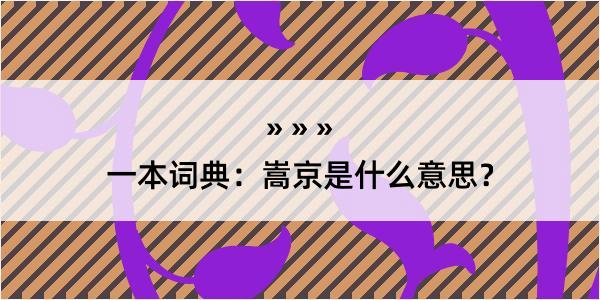 » » »

一本词典：嵩京是什么意思？